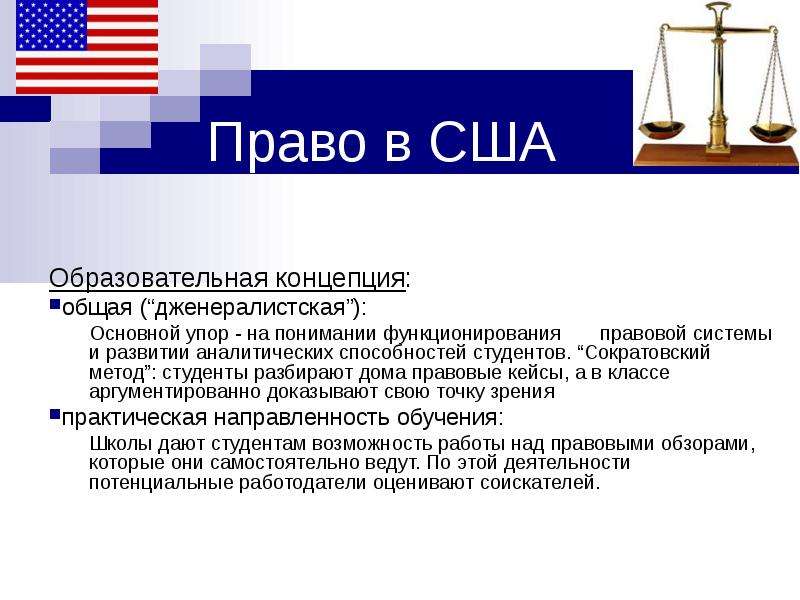 Право в США

Образовательная концепция:

общая (“дженералистская”):

Основной упор - на понимании функционирования правовой системы и развитии аналитических способностей студентов. “Сократовский метод”: студенты разбирают дома правовые кейсы, а в классе аргументированно доказывают свою точку зрения

практическая направленность обучения:

Школы дают студентам возможность работы над правовыми обзорами, которые они самостоятельно ведут. По этой деятельности потенциальные работодатели оценивают соискателей.